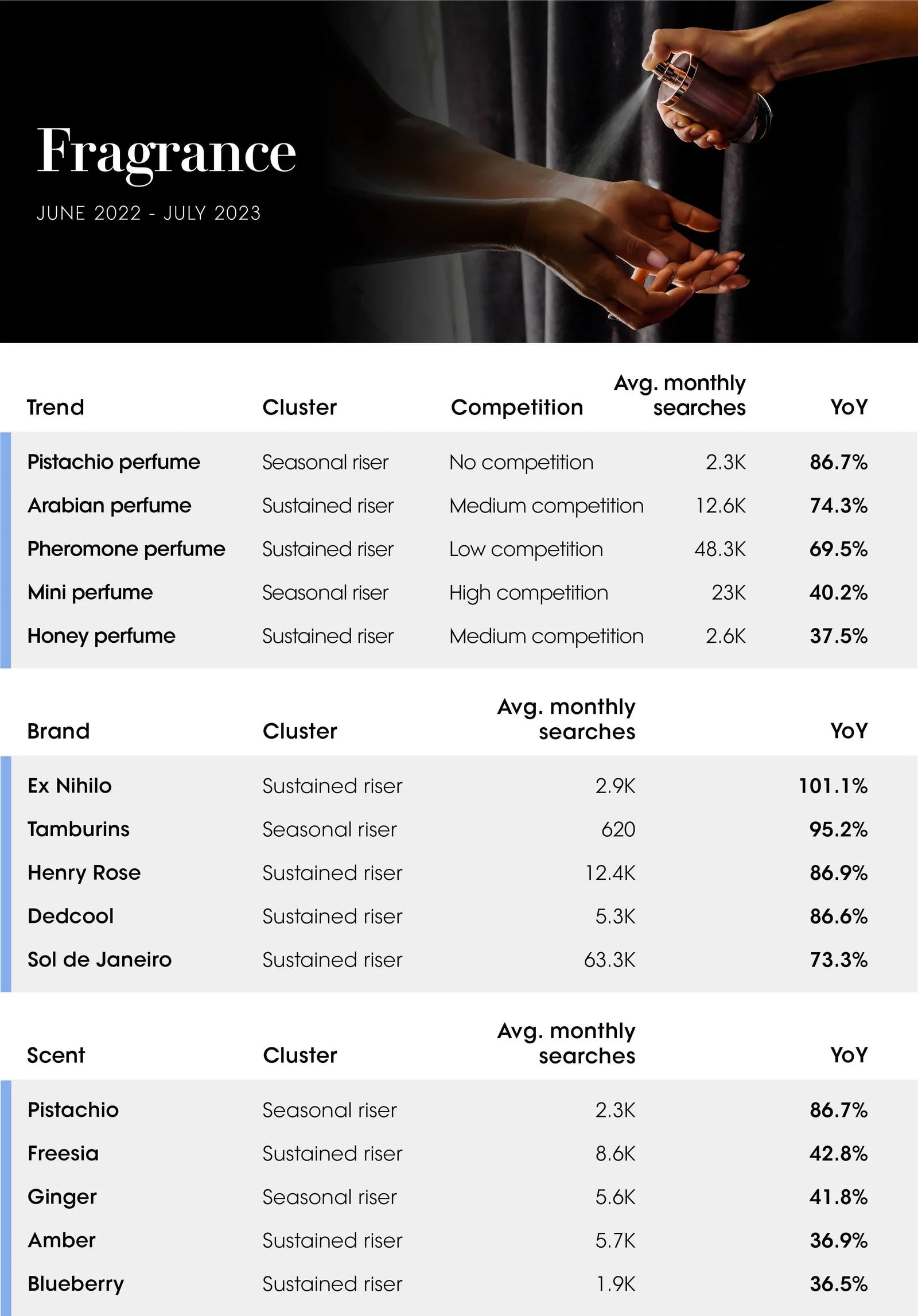 Fragrance

JUNE 2022 - JULY 2023

| Trend | Cluster | Competition | Avg. monthly searches | YoY |
|---|---|---|---|---|
| Pistachio perfume | Seasonal riser | No competition | 2.3K | 86.7% |
| Arabian perfume | Sustained riser | Medium competition | 12.6K | 74.3% |
| Pheromone perfume | Sustained riser | Low competition | 48.3K | 69.5% |
| Mini perfume | Seasonal riser | High competition | 23K | 40.2% |
| Honey perfume | Sustained riser | Medium competition | 2.6K | 37.5% |

| Brand | Cluster | Avg. monthly searches | YoY |
|---|---|---|---|
| Ex Nihilo | Sustained riser | 2.9K | 101.1% |
| Tamburins | Seasonal riser | 620 | 95.2% |
| Henry Rose | Sustained riser | 12.4K | 86.9% |
| Dedcool | Sustained riser | 5.3K | 86.6% |
| Sol de Janeiro | Sustained riser | 63.3K | 73.3% |

| Scent | Cluster | Avg. monthly searches | YoY |
|---|---|---|---|
| Pistachio | Seasonal riser | 2.3K | 86.7% |
| Freesia | Sustained riser | 8.6K | 42.8% |
| Ginger | Seasonal riser | 5.6K | 41.8% |
| Amber | Sustained riser | 5.7K | 36.9% |
| Blueberry | Sustained riser | 1.9K | 36.5% |